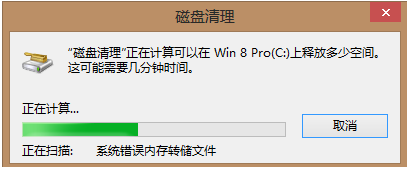 磁盘清理

×

“磁盘清理”正在计算可以在 Win 8 Pro(C:)上释放多少空间。这可能需要几分钟时间。

正在计算...

取消

正在扫描: 系统错误内存转储文件